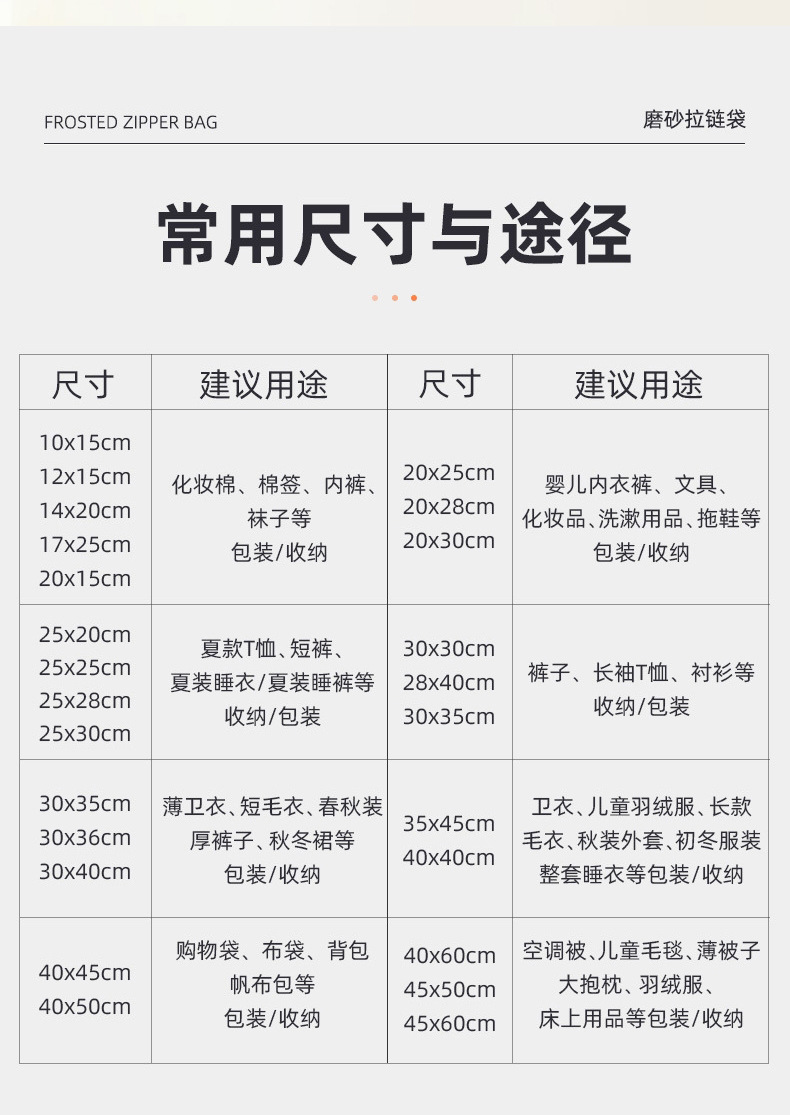 FROSTED ZIPPER BAG

磨砂拉链袋

常用尺寸与途径

| 尺寸 | 建议用途 | 尺寸 | 建议用途 |
|---|---|---|---|
| 10x15cm 12x15cm 14x20cm 17x25cm 20x15cm | 化妆棉、棉签、内裤、袜子等 包装/收纳 | 20x25cm 20x28cm 20x30cm | 婴儿内衣裤、文具、化妆品、洗漱用品、拖鞋等 包装/收纳 |
| 25x20cm 25x25cm 25x28cm 25x30cm | 夏款T恤、短裤、夏装睡衣/夏装睡裤等 收纳/包装 | 30x30cm 28x40cm 30x35cm | 裤子、长袖T恤、衬衫等 收纳/包装 |
| 30x35cm 30x36cm 30x40cm | 薄卫衣、短毛衣、春秋装 厚裤子、秋冬裙等 包装/收纳 | 35x45cm 40x40cm | 卫衣、儿童羽绒服、长款毛衣、秋装外套、初冬服装 整套睡衣等包装/收纳 |
| 40x45cm 40x50cm | 购物袋、布袋、背包 帆布包等 包装/收纳 | 40x60cm 45x50cm 45x60cm | 空调被、儿童毛毯、薄被子 大抱枕、羽绒服、床上用品等包装/收纳 |